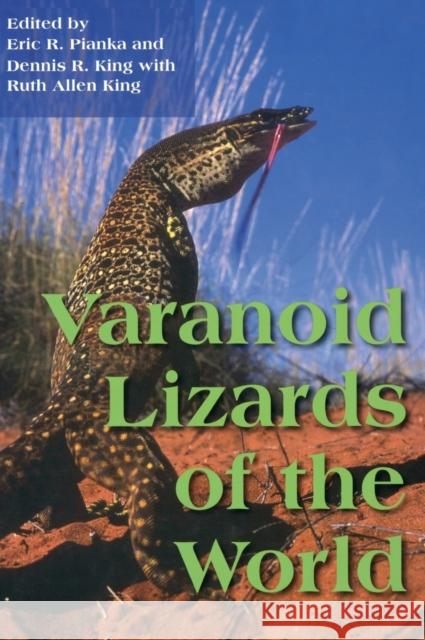 Edited by
Eric R. Pianka and
Dennis R. King with
Ruth Allen King

Varanoid Lizards of the World

Kraina Książek